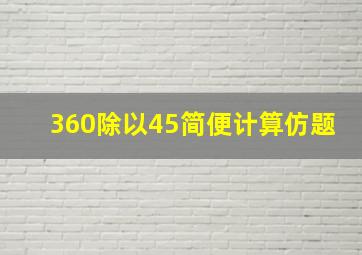 360除以45简便计算仿题